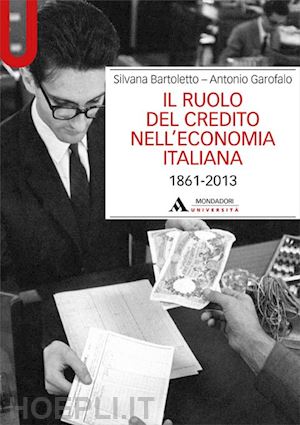 U

Silvana Bartoletto – Antonio Garofalo

IL RUOLO DEL CREDITO NELL'ECONOMIA ITALIANA

1861-2013

MONDADORI UNIVERSITÀ

HOEPLI.IT